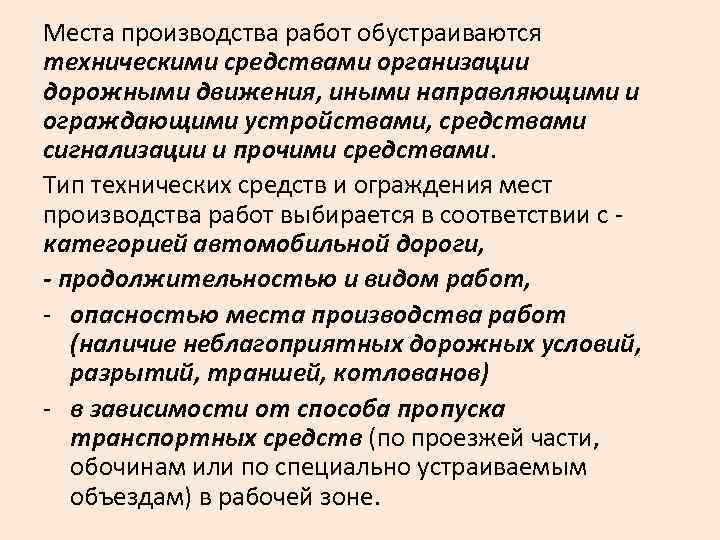 Места производства работ обустраиваются техническими средствами организации дорожными движения, иными направляющими и ограждающими устройствами, средствами сигнализации и прочими средствами.

Тип технических средств и ограждения мест производства работ выбирается в соответствии с - категорией автомобильной дороги,

- продолжительностью и видом работ,

- опасностью места производства работ (наличие неблагоприятных дорожных условий, разрытий, траншей, котлованов)

- в зависимости от способа пропуска транспортных средств (по проезжей части, обочинам или по специально устраиваемым объездам) в рабочей зоне.